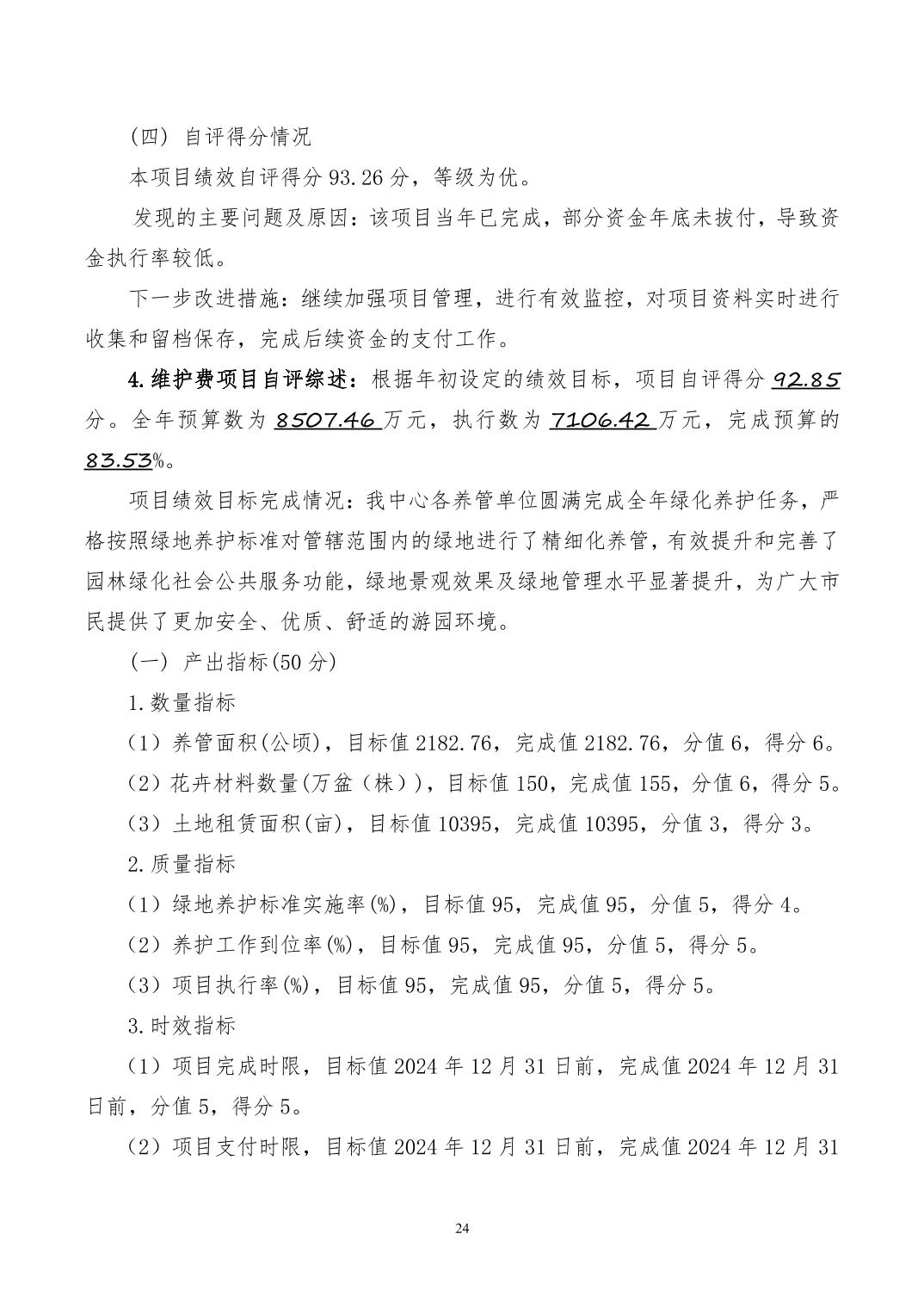 （四）自评得分情况

本项目绩效自评得分 93.26 分，等级为优。

发现的主要问题及原因：该项目当年已完成，部分资金年底未拨付，导致资金执行率较低。

下一步改进措施：继续加强项目管理，进行有效监控，对项目资料实时进行收集和留档保存，完成后续资金的支付工作。

4.维护费项目自评综述：根据年初设定的绩效目标，项目自评得分 92.85 分。全年预算数为 8507.46 万元，执行数为 7106.42 万元，完成预算的 83.53%。

项目绩效目标完成情况：我中心各养管单位圆满完成全年绿化养护任务，严格按照绿地养护标准对管辖范围内的绿地进行了精细化养管，有效提升和完善了园林绿化社会公共服务功能，绿地景观效果及绿地管理水平显著提升，为广大市民提供了更加安全、优质、舒适的游园环境。

（一）产出指标(50 分)

1.数量指标

（1）养管面积(公顷)，目标值 2182.76，完成值 2182.76，分值 6，得分 6。

（2）花卉材料数量(万盆（株）)，目标值 150，完成值 155，分值 6，得分 5。

（3）土地租赁面积(亩)，目标值 10395，完成值 10395，分值 3，得分 3。

2.质量指标

（1）绿地养护标准实施率(%)，目标值 95，完成值 95，分值 5，得分 4。

（2）养护工作到位率(%)，目标值 95，完成值 95，分值 5，得分 5。

（3）项目执行率(%)，目标值 95，完成值 95，分值 5，得分 5。

3.时效指标

（1）项目完成时限，目标值 2024 年 12 月 31 日前，完成值 2024 年 12 月 31 日前，分值 5，得分 5。

（2）项目支付时限，目标值 2024 年 12 月 31 日前，完成值 2024 年 12 月 31

24